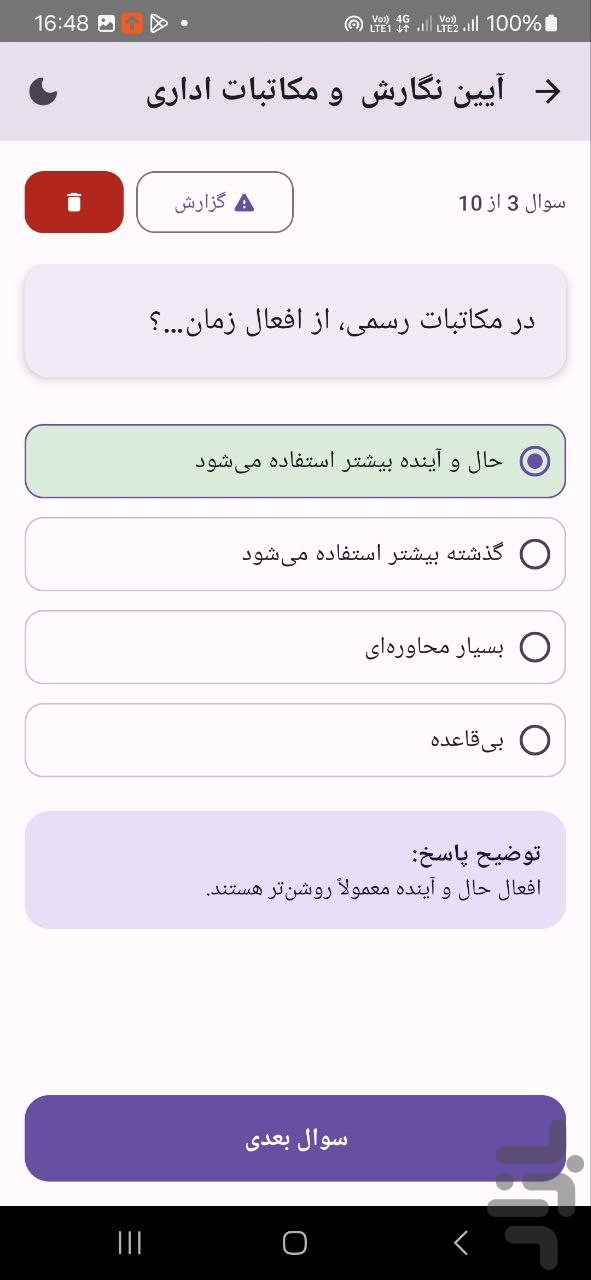 16:48
Vo)) LTE1 4G Vo)) LTE2 100%

آیین نگارش و مکاتبات اداری

سوال 3 از 10

گزارش

در مکاتبات رسمی، از افعال زمان...؟

حال و آینده بیشتر استفاده می‌شود

گذشته بیشتر استفاده می‌شود

بسیار محاوره‌ای

بی‌قاعده

توضیح پاسخ:
افعال حال و آینده معمولاً روشن‌تر هستند.

سوال بعدی